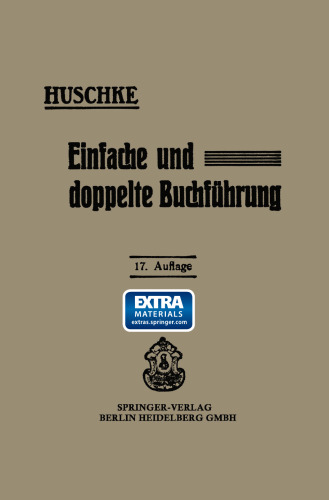 HUSCHKE

Einfache und doppelte Buchführung

17. Auflage

EXTRA
MATERIALS
extras.springer.com

SPRINGER-VERLAG
BERLIN HEIDELBERG GMBH